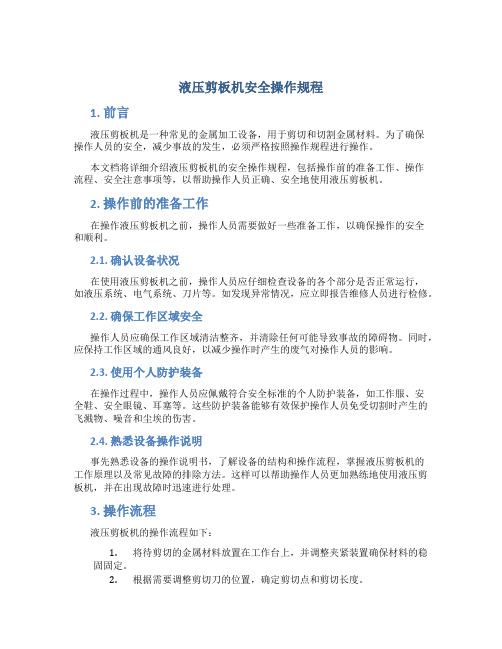 液压剪板机安全操作规程

1. 前言

液压剪板机是一种常见的金属加工设备，用于剪切和切割金属材料。为了确保操作人员的安全，减少事故的发生，必须严格按照操作规程进行操作。

本文档将详细介绍液压剪板机的安全操作规程，包括操作前的准备工作、操作流程、安全注意事项等，以帮助操作人员正确、安全地使用液压剪板机。

2. 操作前的准备工作

在操作液压剪板机之前，操作人员需要做好一些准备工作，以确保操作的安全和顺利。

2.1. 确认设备状况

在使用液压剪板机之前，操作人员应仔细检查设备的各个部分是否正常运行，如液压系统、电气系统、刀片等。如发现异常情况，应立即报告维修人员进行检修。

2.2. 确保工作区域安全

操作人员应确保工作区域清洁整齐，并清除任何可能导致事故的障碍物。同时，应保持工作区域的通风良好，以减少操作时产生的废气对操作人员的影响。

2.3. 使用个人防护装备

在操作过程中，操作人员应佩戴符合安全标准的个人防护装备，如工作服、安全鞋、安全眼镜、耳塞等。这些防护装备能够有效保护操作人员免受切割时产生的飞溅物、噪音和尘埃的伤害。

2.4. 熟悉设备操作说明

事先熟悉设备的操作说明书，了解设备的结构和操作流程，掌握液压剪板机的工作原理以及常见故障的排除方法。这样可以帮助操作人员更加熟练地使用液压剪板机，并在出现故障时迅速进行处理。

3. 操作流程

液压剪板机的操作流程如下：

1. 将待剪切的金属材料放置在工作台上，并调整夹紧装置确保材料的稳固固定。
2. 根据需要调整剪切刀的位置，确定剪切点和剪切长度。